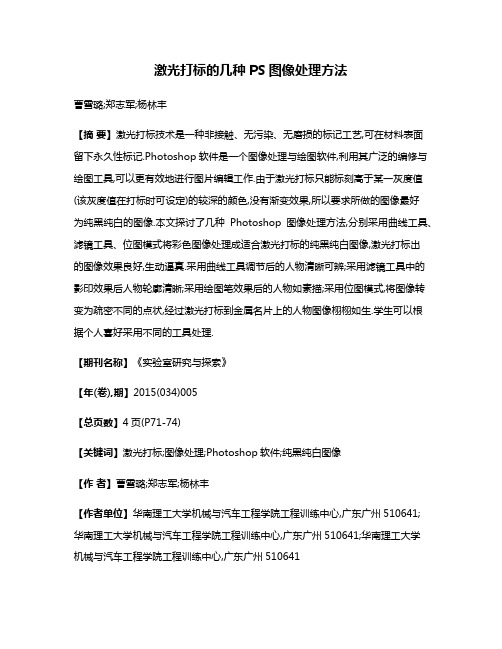 激光打标的几种 PS 图像处理方法

曹雪璐;郑志军;杨林丰

【摘 要】激光打标技术是一种非接触、无污染、无磨损的标记工艺,可在材料表面留下永久性标记.Photoshop 软件是一个图像处理与绘图软件,利用其广泛的编修与绘图工具,可以更有效地进行图片编辑工作.由于激光打标只能标刻高于某一灰度值(该灰度值在打标时可设定)的较深的颜色,没有渐变效果,所以要求所做的图像最好为纯黑纯白的图像.本文探讨了几种 Photoshop 图像处理方法,分别采用曲线工具、滤镜工具、位图模式将彩色图像处理成适合激光打标的纯黑纯白图像,激光打标出的图像效果良好,生动逼真.采用曲线工具调节后的人物清晰可辨;采用滤镜工具中的影印效果后人物轮廓清晰;采用绘图笔效果后的人物如素描;采用位图模式,将图像转变为疏密不同的点状,经过激光打标到金属名片上的人物图像栩栩如生.学生可以根据个人喜好采用不同的工具处理.

【期刊名称】《实验室研究与探索》

【年(卷),期】2015(034)005

【总页数】4 页(P71-74)

【关键词】激光打标;图像处理;Photoshop 软件;纯黑纯白图像

【作 者】曹雪璐;郑志军;杨林丰

【作者单位】华南理工大学机械与汽车工程学院工程训练中心,广东广州 510641;华南理工大学机械与汽车工程学院工程训练中心,广东广州 510641;华南理工大学机械与汽车工程学院工程训练中心,广东广州 510641